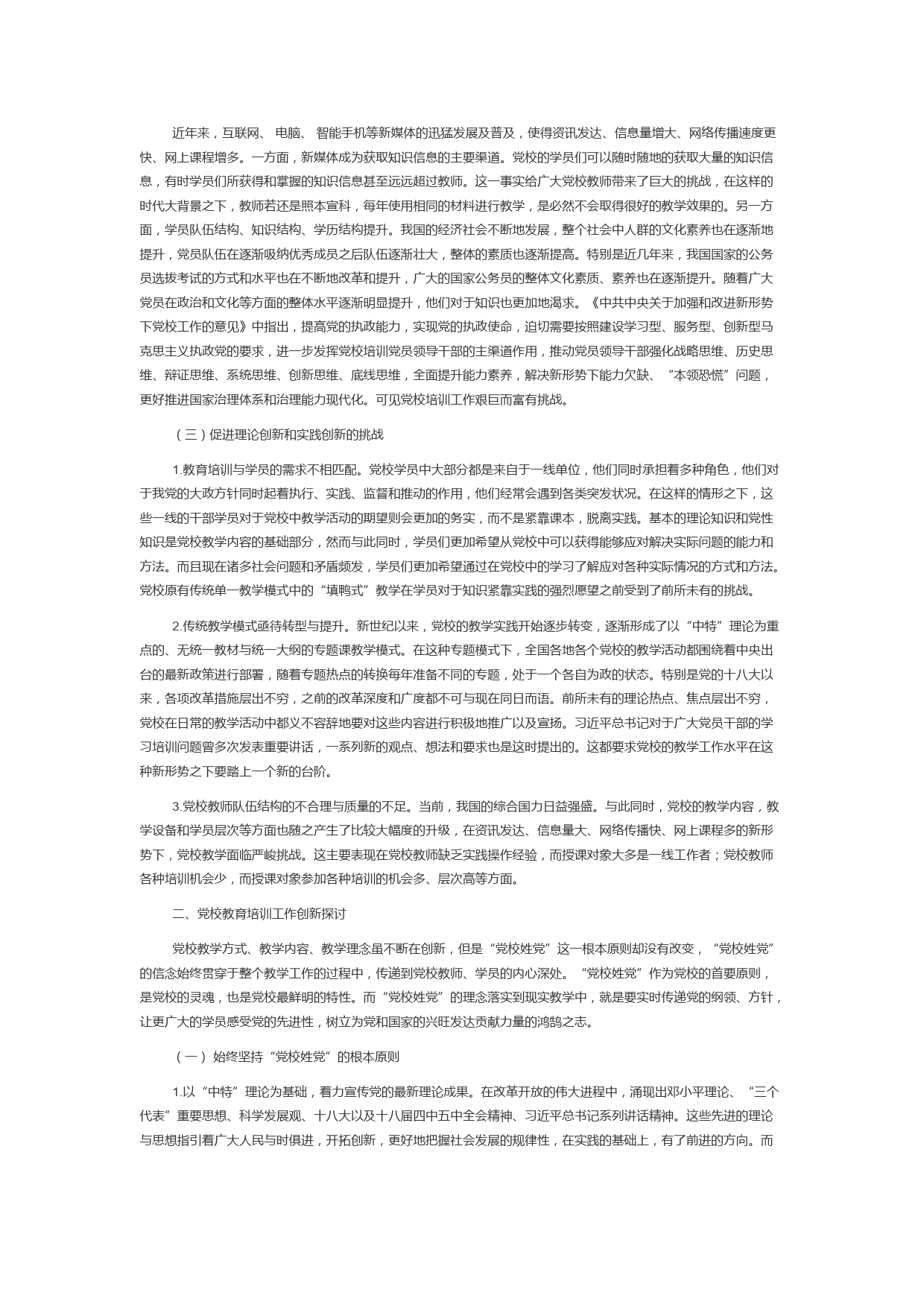 近年来，互联网、 电脑、 智能手机等新媒体的迅猛发展及普及，使得资讯发达、信息量增大、网络传播速度更快、网上课程增多。一方面，新媒体成为获取知识信息的主要渠道。党校的学员们可以随时随地的获取大量的知识信息，有时学员们所获得和掌握的知识信息甚至远远超过教师。这一事实给广大党校教师带来了巨大的挑战，在这样的时代大背景之下，教师若还是照本宣科，每年使用相同的材料进行教学，是必然不会取得很好的教学效果的。另一方面，学员队伍结构、知识结构、学历结构提升。我国的经济社会不断地发展，整个社会中人群的文化素养也在逐渐地提升，党员队伍在逐渐吸纳优秀成员之后队伍逐渐壮大，整体的素质也逐渐提高。特别是近几年来，我国国家的公务员选拔考试的方式和水平也在不断地改革和提升，广大的国家公务员的整体文化素质、素养也在逐渐提升。随着广大党员在政治和文化等方面的整体水平逐渐明显提升，他们对于知识也更加地渴求。《中共中央关于加强和改进新形势下党校工作的意见》中指出，提高党的执政能力，实现党的执政使命，迫切需要按照建设学习型、服务型、创新型马克思主义执政党的要求，进一步发挥党校培训党员领导干部的主渠道作用，推动党员领导干部强化战略思维、历史思维、辩证思维、系统思维、创新思维、底线思维，全面提升能力素养，解决新形势下能力欠缺、“本领恐慌”问题，更好推进国家治理体系和治理能力现代化。可见党校培训工作艰巨而富有挑战。

（三）促进理论创新和实践创新的挑战

1.教育培训与学员的需求不相匹配。党校学员中大部分都是来自于一线单位，他们同时承担着多种角色，他们对于我党的大政方针同时起着执行、实践、监督和推动的作用，他们经常会遇到各类突发状况。在这样的情形之下，这些一线的干部学员对于党校中教学活动的期望则会更加的务实，而不是紧靠课本，脱离实践。基本的理论知识和党性知识是党校教学内容的基础部分，然而与此同时，学员们更加希望从党校中可以获得能够应对解决实际问题的能力和方法。而且现在诸多社会问题和矛盾频发，学员们更加希望通过在党校中的学习了解应对各种实际情况的方式和方法。党校原有传统单一教学模式中的“填鸭式”教学在学员对于知识紧靠实践的强烈愿望之前受到了前所未有的挑战。

2.传统教学模式亟待转型与提升。新世纪以来，党校的教学实践开始逐步转变，逐渐形成了以“中特”理论为重点的、无统一教材与统一大纲的专题课教学模式。在这种专题模式下，全国各地各个党校的教学活动都围绕着中央出台的最新政策进行部署，随着专题热点的转换每年准备不同的专题，处于一个各自为政的状态。特别是党的十八大以来，各项改革措施层出不穷，之前的改革深度和广度都不可与现在同日而语。前所未有的理论热点、焦点层出不穷，党校在日常的教学活动中都义不容辞地要对这些内容进行积极地推广以及宣扬。习近平总书记对于广大党员干部的学习培训问题曾多次发表重要讲话，一系列新的观点、想法和要求也是这时提出的。这都要求党校的教学工作水平在这种新形势之下要踏上一个新的台阶。

3.党校教师队伍结构的不合理与质量的不足。当前，我国的综合国力日益强盛。与此同时，党校的教学内容，教学设备和学员层次等方面也随之产生了比较大幅度的升级，在资讯发达、信息量大、网络传播快、网上课程多的新形势下，党校教学面临严峻挑战。这主要表现在党校教师缺乏实践操作经验，而授课对象大多是一线工作者；党校教师各种培训机会少，而授课对象参加各种培训的机会多、层次高等方面。

二、党校教育培训工作创新探讨

党校教学方式、教学内容、教学理念虽不断在创新，但是“党校姓党”这一根本原则却没有改变，“党校姓党”的信念始终贯穿于整个教学工作的过程中，传递到党校教师、学员的内心深处。“党校姓党”作为党校的首要原则，是党校的灵魂，也是党校最鲜明的特性。而“党校姓党”的理念落实到现实教学中，就是要实时传递党的纲领、方针，让更广大的学员感受党的先进性，树立为党和国家的兴旺发达贡献力量的鸿鹄之志。

（一）始终坚持“党校姓党”的根本原则

1.以“中特”理论为基础，着力宣传党的最新理论成果。在改革开放的伟大进程中，涌现出邓小平理论、“三个代表”重要思想、科学发展观、十八大以及十八届四中五中全会精神、习近平总书记系列讲话精神。这些先进的理论与思想指引着广大人民与时俱进，开拓创新，更好地把握社会发展的规律性，在实践的基础上，有了前进的方向。而